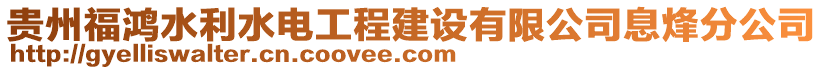 贵州福鸿水利水电工程建设有限公司息烽分公司
http://gyelliswalter.cn.coovee.com